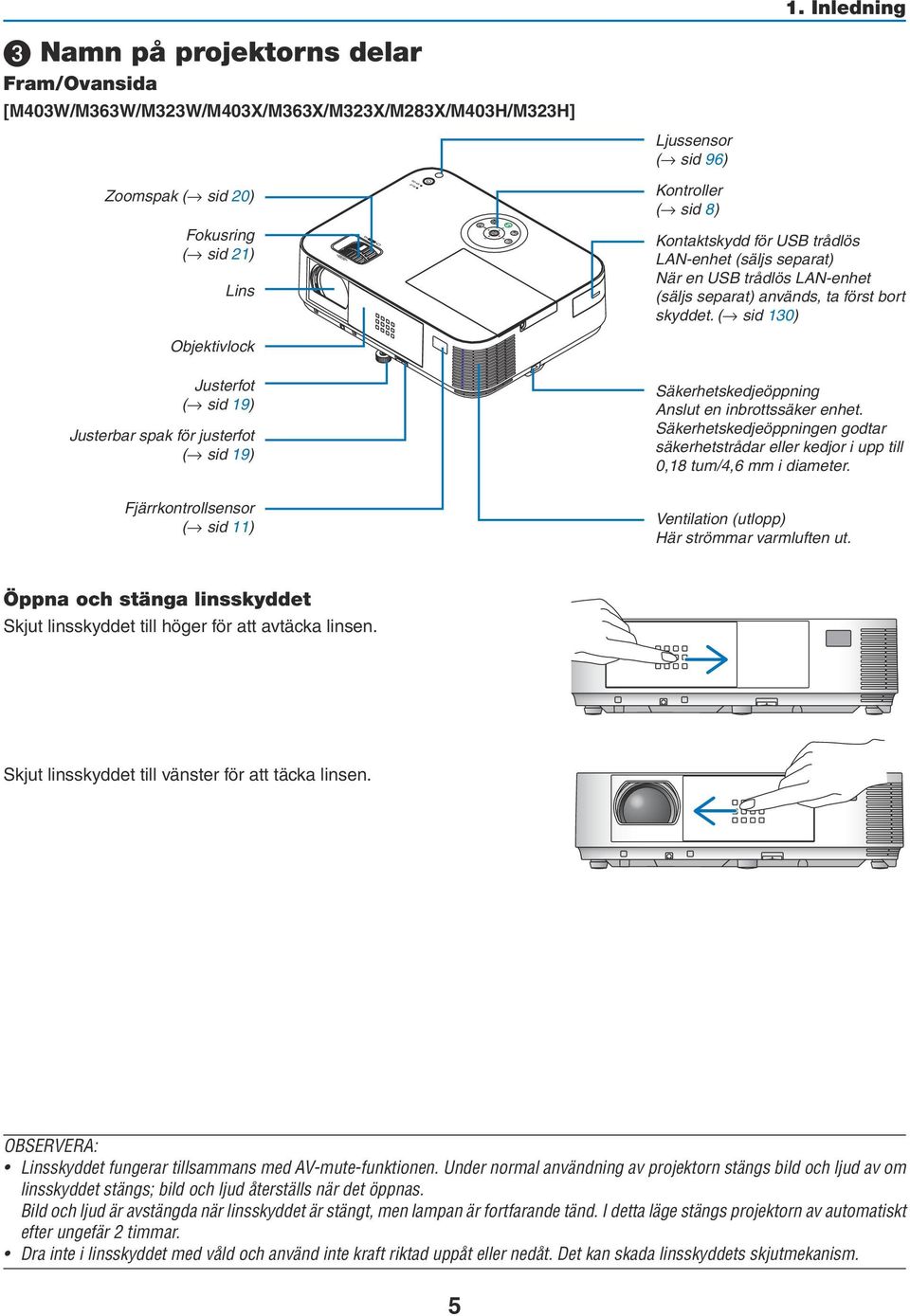 1. Inledning

❸ Namn på projektorns delar

Fram/Ovansida

[M403W/M363W/M323W/M403X/M363X/M323X/M283X/M403H/M323H]

Zoomspak (→ sid 20)

Fokusring (→ sid 21)

Lins

Objektivlock

Justerfot (→ sid 19)

Justerbar spak för justerfot (→ sid 19)

Fjärrkontrollsensor (→ sid 11)

Ljussensor (→ sid 96)

Kontroller (→ sid 8)

Kontaktskydd för USB trådlös LAN-enhet (säljs separat) När en USB trådlös LAN-enhet (säljs separat) används, ta först bort skyddet. (→ sid 130)

Säkerhetskedjeöppning Anslut en inbrottssäker enhet. Säkerhetskedjeöppningen godtar säkerhetstrådar eller kedjor i upp till 0,18 tum/4,6 mm i diameter.

Ventilation (utlopp) Här strömmar varmluften ut.

Öppna och stänga linsskyddet

Skjut linsskyddet till höger för att avtäcka linsen.

Skjut linsskyddet till vänster för att täcka linsen.

OBSERVERA:

• Linsskyddet fungerar tillsammans med AV-mute-funktionen. Under normal användning av projektorn stängs bild och ljud av om linsskyddet stängs; bild och ljud återställs när det öppnas.
Bild och ljud är avstängda när linsskyddet är stängt, men lampan är fortfarande tänd. I detta läge stängs projektorn av automatiskt efter ungefär 2 timmar.

• Dra inte i linsskyddet med våld och använd inte kraft riktad uppåt eller nedåt. Det kan skada linsskyddets skjutmekanism.

5